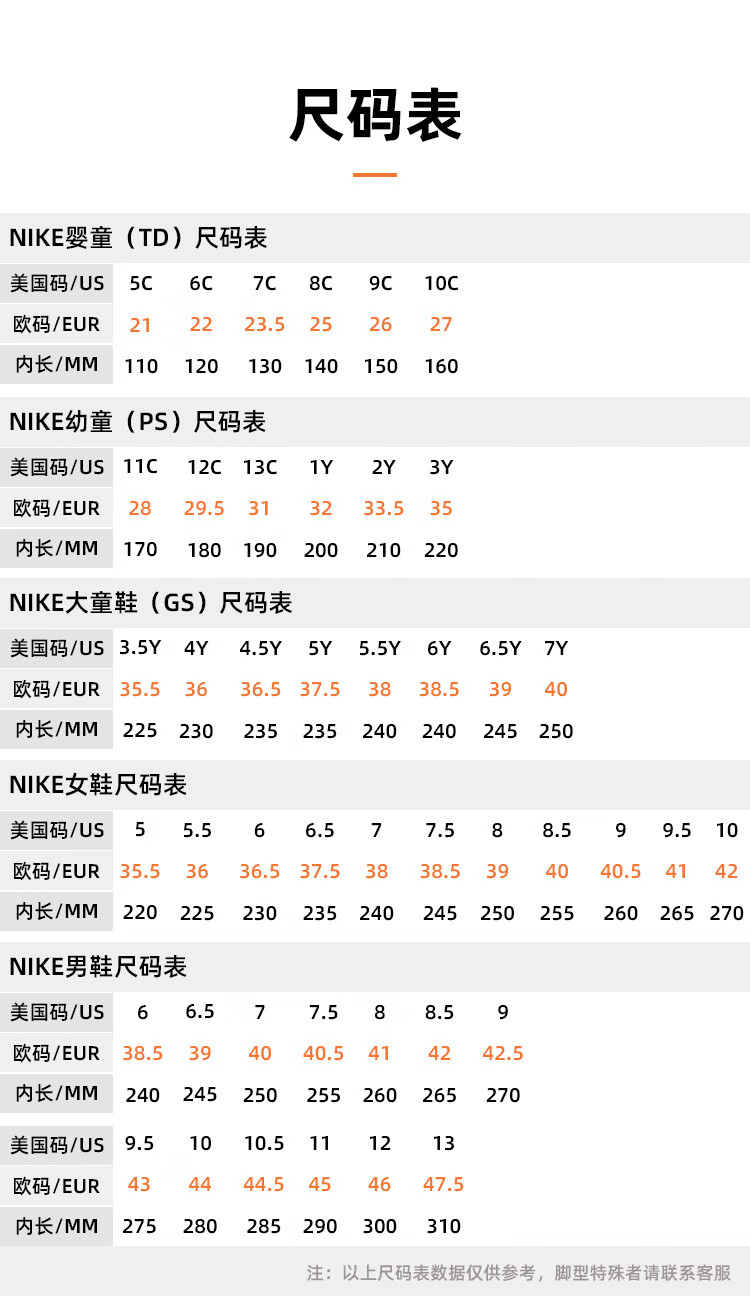 尺码表

NIKE婴童（TD）尺码表

| 美国码/US | 5C | 6C | 7C | 8C | 9C | 10C |
|---|---|---|---|---|---|---|
| 欧码/EUR | 21 | 22 | 23.5 | 25 | 26 | 27 |
| 内长/MM | 110 | 120 | 130 | 140 | 150 | 160 |

NIKE幼童（PS）尺码表

| 美国码/US | 11C | 12C | 13C | 1Y | 2Y | 3Y |
|---|---|---|---|---|---|---|
| 欧码/EUR | 28 | 29.5 | 31 | 32 | 33.5 | 35 |
| 内长/MM | 170 | 180 | 190 | 200 | 210 | 220 |

NIKE大童鞋（GS）尺码表

| 美国码/US | 3.5Y | 4Y | 4.5Y | 5Y | 5.5Y | 6Y | 6.5Y | 7Y |
|---|---|---|---|---|---|---|---|---|
| 欧码/EUR | 35.5 | 36 | 36.5 | 37.5 | 38 | 38.5 | 39 | 40 |
| 内长/MM | 225 | 230 | 235 | 235 | 240 | 240 | 245 | 250 |

NIKE女鞋尺码表

| 美国码/US | 5 | 5.5 | 6 | 6.5 | 7 | 7.5 | 8 | 8.5 | 9 | 9.5 | 10 |
|---|---|---|---|---|---|---|---|---|---|---|---|
| 欧码/EUR | 35.5 | 36 | 36.5 | 37.5 | 38 | 38.5 | 39 | 40 | 40.5 | 41 | 42 |
| 内长/MM | 220 | 225 | 230 | 235 | 240 | 245 | 250 | 255 | 260 | 265 | 270 |

NIKE男鞋尺码表

| 美国码/US | 6 | 6.5 | 7 | 7.5 | 8 | 8.5 | 9 |
|---|---|---|---|---|---|---|---|
| 欧码/EUR | 38.5 | 39 | 40 | 40.5 | 41 | 42 | 42.5 |
| 内长/MM | 240 | 245 | 250 | 255 | 260 | 265 | 270 |

| 美国码/US | 9.5 | 10 | 10.5 | 11 | 12 | 13 |
|---|---|---|---|---|---|---|
| 欧码/EUR | 43 | 44 | 44.5 | 45 | 46 | 47.5 |
| 内长/MM | 275 | 280 | 285 | 290 | 300 | 310 |

注：以上尺码表数据仅供参考，脚型特殊者请联系客服